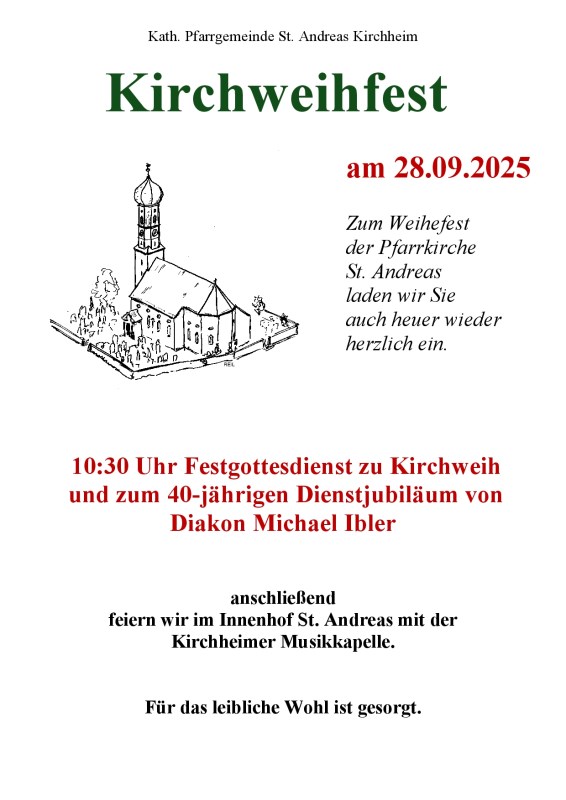 Kath. Pfarrgemeinde St. Andreas Kirchheim

Kirchweihfest

am 28.09.2025

Zum Weihefest der Pfarrkirche St. Andreas laden wir Sie auch heuer wieder herzlich ein.

10:30 Uhr Festgottesdienst zu Kirchweih und zum 40-jährigen Dienstjubiläum von Diakon Michael Ibler

anschließend feiern wir im Innenhof St. Andreas mit der Kirchheimer Musikkapelle.

Für das leibliche Wohl ist gesorgt.